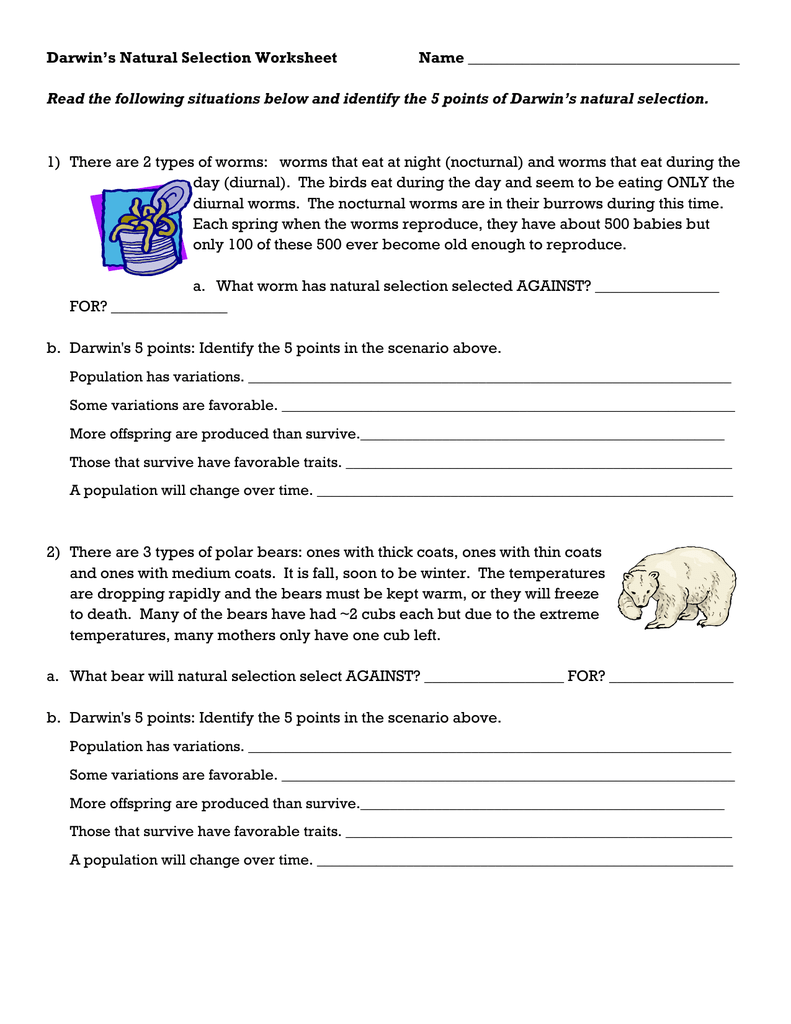 Darwin's Natural Selection Worksheet Name ____

Read the following situations below and identify the 5 points of Darwin's natural selection.

1) There are 2 types of worms: worms that eat at night (nocturnal) and worms that eat during the day (diurnal). The birds eat during the day and seem to be eating ONLY the diurnal worms. The nocturnal worms are in their burrows during this time. Each spring when the worms reproduce, they have about 500 babies but only 100 of these 500 ever become old enough to reproduce.

a. What worm has natural selection selected AGAINST? ____ FOR? ____

b. Darwin's 5 points: Identify the 5 points in the scenario above.

Population has variations. ____

Some variations are favorable. ____

More offspring are produced than survive.____

Those that survive have favorable traits. ____

A population will change over time. ____

2) There are 3 types of polar bears: ones with thick coats, ones with thin coats and ones with medium coats. It is fall, soon to be winter. The temperatures are dropping rapidly and the bears must be kept warm, or they will freeze to death. Many of the bears have had ~2 cubs each but due to the extreme temperatures, many mothers only have one cub left.

a. What bear will natural selection select AGAINST? ____ FOR? ____

b. Darwin's 5 points: Identify the 5 points in the scenario above.

Population has variations. ____

Some variations are favorable. ____

More offspring are produced than survive.____

Those that survive have favorable traits. ____

A population will change over time. ____